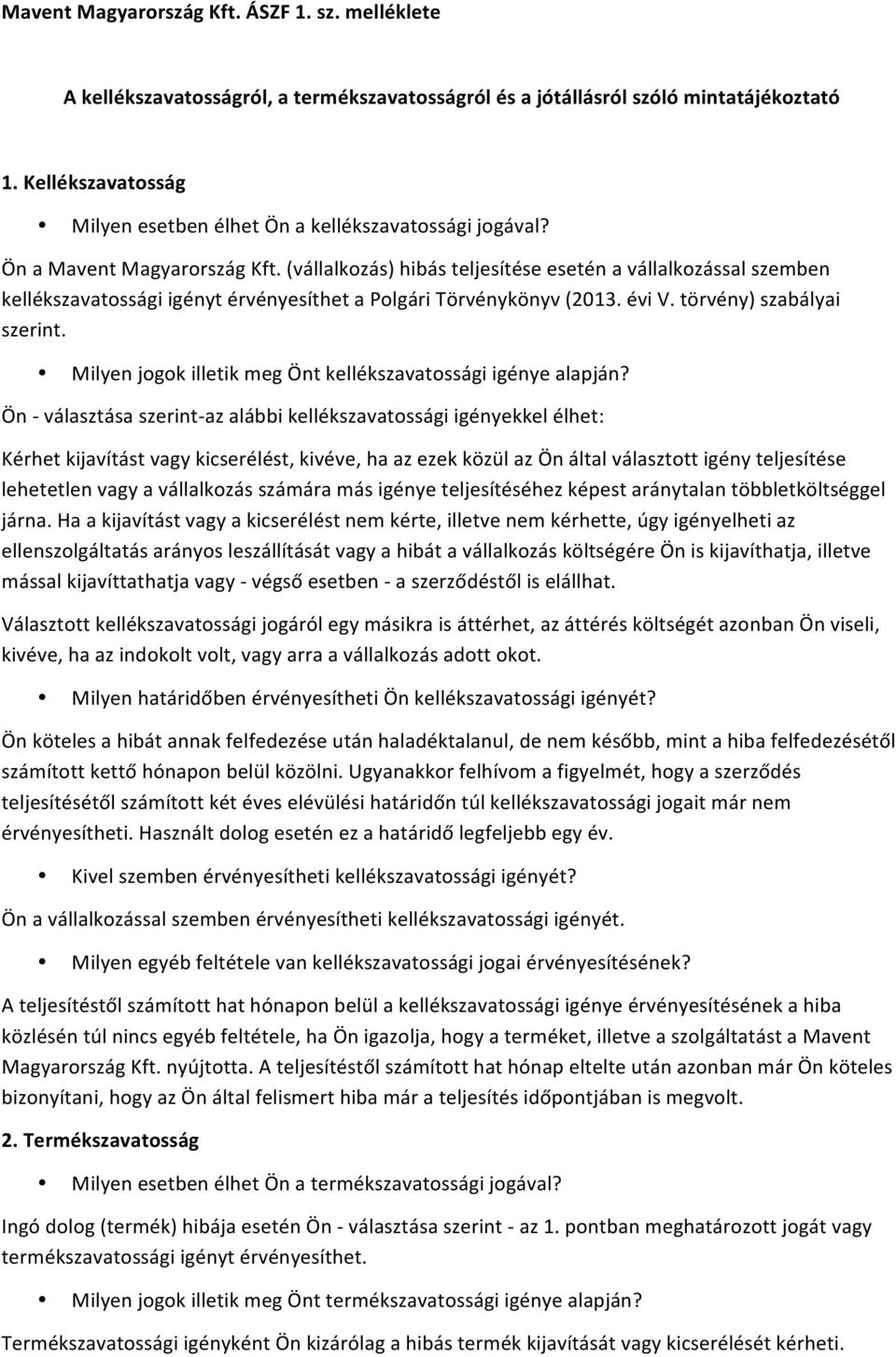 Mavent Magyarország Kft. ÁSZF 1. sz. melléklete

A kellékszavatosságról, a termékszavatosságról és a jótállásról szóló mintatájékoztató

1. Kellékszavatosság

• Milyen esetben élhet Ön a kellékszavatossági jogával?

Ön a Mavent Magyarország Kft. (vállalkozás) hibás teljesítése esetén a vállalkozással szemben kellékszavatossági igényt érvényesíthet a Polgári Törvénykönyv (2013. évi V. törvény) szabályai szerint.

• Milyen jogok illetik meg Önt kellékszavatossági igénye alapján?

Ön - választása szerint-az alábbi kellékszavatossági igényekkel élhet:

Kérhet kijavítást vagy kicserélést, kivéve, ha az ezek közül az Ön által választott igény teljesítése lehetetlen vagy a vállalkozás számára más igénye teljesítéséhez képest aránytalan többletköltséggel járna. Ha a kijavítást vagy a kicserélést nem kérte, illetve nem kérhette, úgy igényelheti az ellenszolgáltatás arányos leszállítását vagy a hibát a vállalkozás költségére Ön is kijavíthatja, illetve mással kijavíttathatja vagy - végső esetben - a szerződéstől is elállhat.

Választott kellékszavatossági jogáról egy másikra is áttérhet, az áttérés költségét azonban Ön viseli, kivéve, ha az indokolt volt, vagy arra a vállalkozás adott okot.

• Milyen határidőben érvényesítheti Ön kellékszavatossági igényét?

Ön köteles a hibát annak felfedezése után haladéktalanul, de nem később, mint a hiba felfedezésétől számított kettő hónapon belül közölni. Ugyanakkor felhívom a figyelmét, hogy a szerződés teljesítésétől számított két éves elévülési határidőn túl kellékszavatossági jogait már nem érvényesítheti. Használt dolog esetén ez a határidő legfeljebb egy év.

• Kivel szemben érvényesítheti kellékszavatossági igényét?

Ön a vállalkozással szemben érvényesítheti kellékszavatossági igényét.

• Milyen egyéb feltétele van kellékszavatossági jogai érvényesítésének?

A teljesítéstől számított hat hónapon belül a kellékszavatossági igénye érvényesítésének a hiba közlésén túl nincs egyéb feltétele, ha Ön igazolja, hogy a terméket, illetve a szolgáltatást a Mavent Magyarország Kft. nyújtotta. A teljesítéstől számított hat hónap eltelte után azonban már Ön köteles bizonyítani, hogy az Ön által felismert hiba már a teljesítés időpontjában is megvolt.

2. Termékszavatosság

• Milyen esetben élhet Ön a termékszavatossági jogával?

Ingó dolog (termék) hibája esetén Ön - választása szerint - az 1. pontban meghatározott jogát vagy termékszavatossági igényt érvényesíthet.

• Milyen jogok illetik meg Önt termékszavatossági igénye alapján?

Termékszavatossági igényként Ön kizárólag a hibás termék kijavítását vagy kicserélését kérheti.